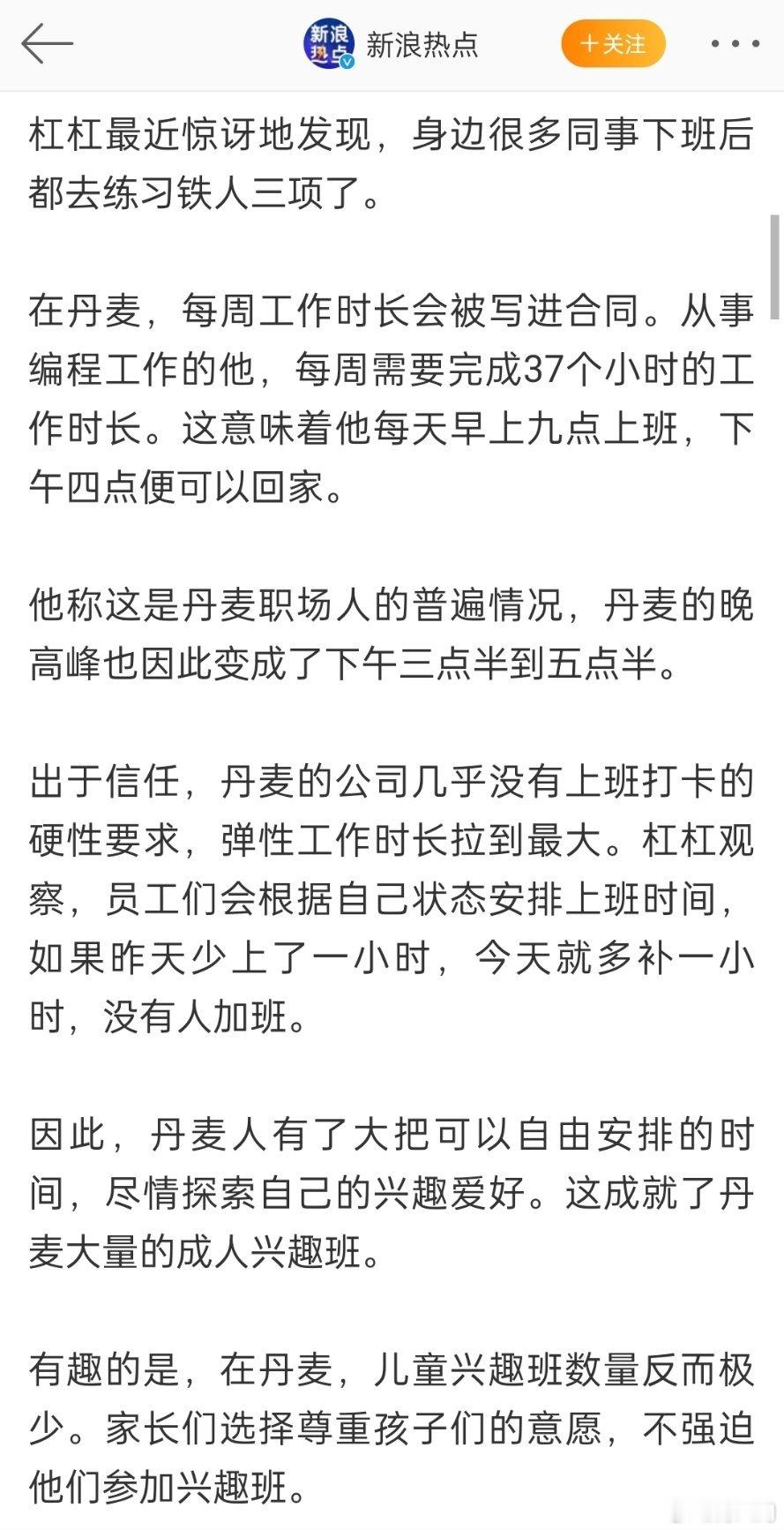 新浪热点

新浪热点

+关注

杠杠最近惊讶地发现，身边很多同事下班后都去练习铁人三项了。

在丹麦，每周工作时长会被写进合同。从事编程工作的他，每周需要完成37个小时的工作时长。这意味着他每天早上九点上班，下午四点便可以回家。

他称这是丹麦职场人的普遍情况，丹麦的晚高峰也因此变成了下午三点半到五点半。

出于信任，丹麦的公司几乎没有上班打卡的硬性要求，弹性工作时长拉到最大。杠杠观察，员工们会根据自己状态安排上班时间，如果昨天少上了一小时，今天就多补一小时，没有人加班。

因此，丹麦人有了大把可以自由安排的时间，尽情探索自己的兴趣爱好。这成就了丹麦大量的成人兴趣班。

有趣的是，在丹麦，儿童兴趣班数量反而极少。家长们选择尊重孩子们的意愿，不强迫他们参加兴趣班。